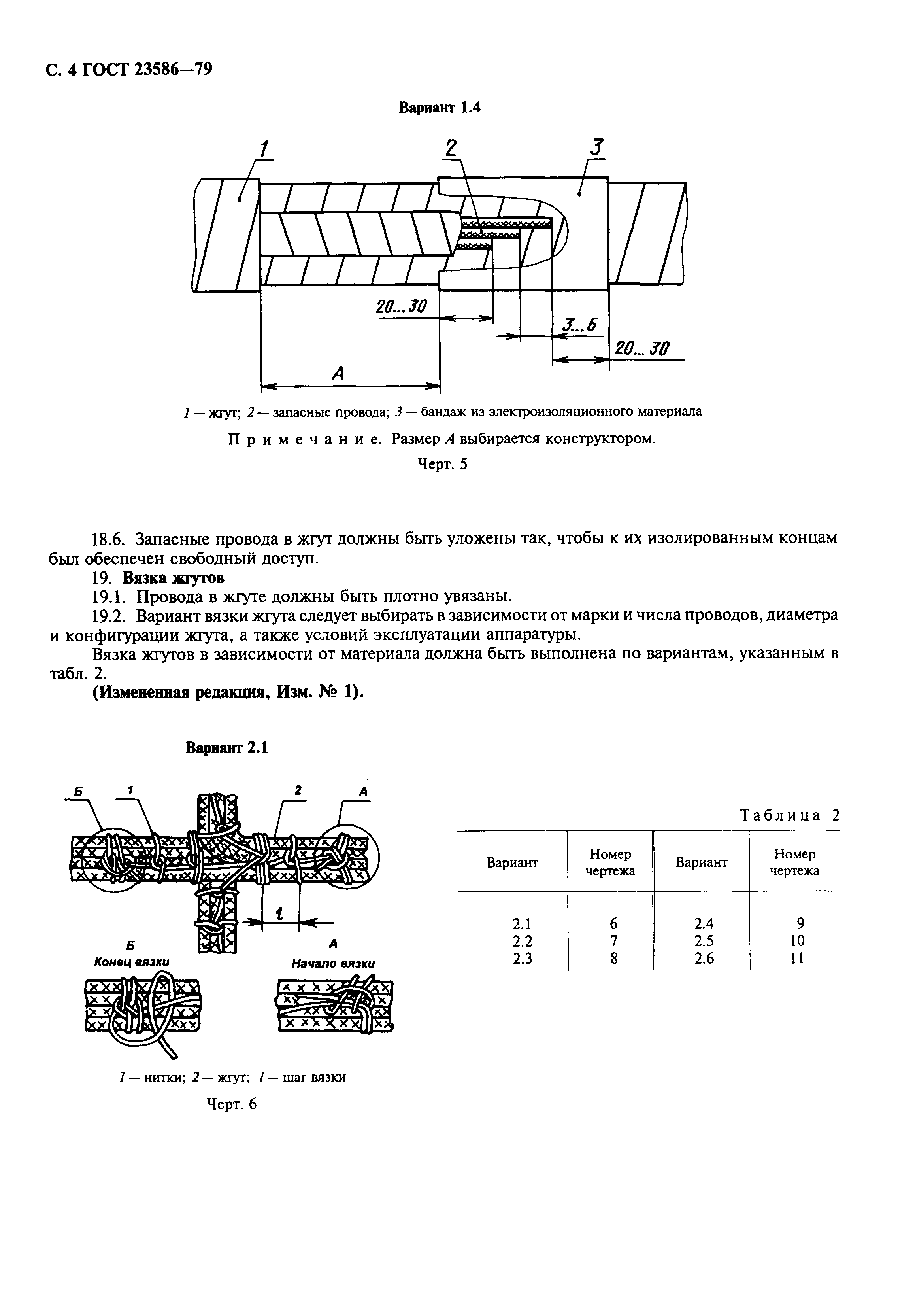 С. 4 ГОСТ 23586—79

Вариант 1.4

1

2

3

20...30

3...6

20...30

A

1 — жгут; 2 — запасные провода; 3 — бандаж из электроизоляционного материала

Примечание. Размер A выбирается конструктором.

Черт. 5

18.6. Запасные провода в жгут должны быть уложены так, чтобы к их изолированным концам был обеспечен свободный доступ.

19. Вязка жгутов

19.1. Провода в жгуте должны быть плотно увязаны.

19.2. Вариант вязки жгута следует выбирать в зависимости от марки и числа проводов, диаметра и конфигурации жгута, а также условий эксплуатации аппаратуры.

Вязка жгутов в зависимости от материала должна быть выполнена по вариантам, указанным в табл. 2.

(Измененная редакция, Изм. № 1).

Вариант 2.1

Б 1 2 A

l

Б
Конец вязки

A
Начало вязки

1 — нитки; 2 — жгут; l — шаг вязки

Черт. 6

Таблица 2

| Вариант | Номер чертежа | Вариант | Номер чертежа |
|---|---|---|---|
| 2.1 | 6 | 2.4 | 9 |
| 2.2 | 7 | 2.5 | 10 |
| 2.3 | 8 | 2.6 | 11 |